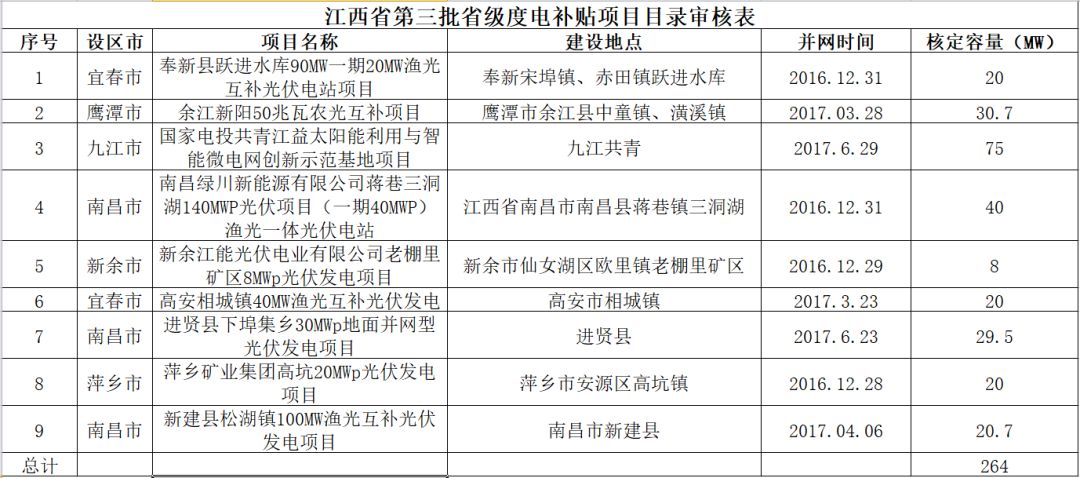 江西省第三批省级度电补贴项目目录审核表

| 序号 | 设区市 | 项目名称 | 建设地点 | 并网时间 | 核定容量（MW） |
|---|---|---|---|---|---|
| 1 | 宜春市 | 奉新县跃进水库90MW一期20MW渔光互补光伏电站项目 | 奉新宋埠镇、赤田镇跃进水库 | 2016.12.31 | 20 |
| 2 | 鹰潭市 | 余江新阳50兆瓦农光互补项目 | 鹰潭市余江县中童镇、潢溪镇 | 2017.03.28 | 30.7 |
| 3 | 九江市 | 国家电投共青江益太阳能利用与智能微电网创新示范基地项目 | 九江共青 | 2017.6.29 | 75 |
| 4 | 南昌市 | 南昌绿川新能源有限公司蒋巷三洞湖140MWP光伏项目（一期40MWP）渔光一体光伏电站 | 江西省南昌市南昌县蒋巷镇三洞湖 | 2016.12.31 | 40 |
| 5 | 新余市 | 新余江能光伏电业有限公司老棚里矿区8MWp光伏发电项目 | 新余市仙女湖区欧里镇老棚里矿区 | 2016.12.29 | 8 |
| 6 | 宜春市 | 高安相城镇40MW渔光互补光伏发电 | 高安市相城镇 | 2017.3.23 | 20 |
| 7 | 南昌市 | 进贤县下埠集乡30MWp地面并网型光伏发电项目 | 进贤县 | 2017.6.23 | 29.5 |
| 8 | 萍乡市 | 萍乡矿业集团高坑20MWp光伏发电项目 | 萍乡市安源区高坑镇 | 2016.12.28 | 20 |
| 9 | 南昌市 | 新建县松湖镇100MW渔光互补光伏发电项目 | 南昌市新建县 | 2017.04.06 | 20.7 |
| 总计 | | | | | 264 |